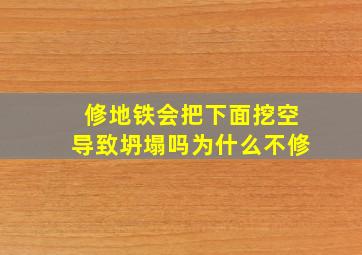 修地铁会把下面挖空
导致坍塌吗为什么不修